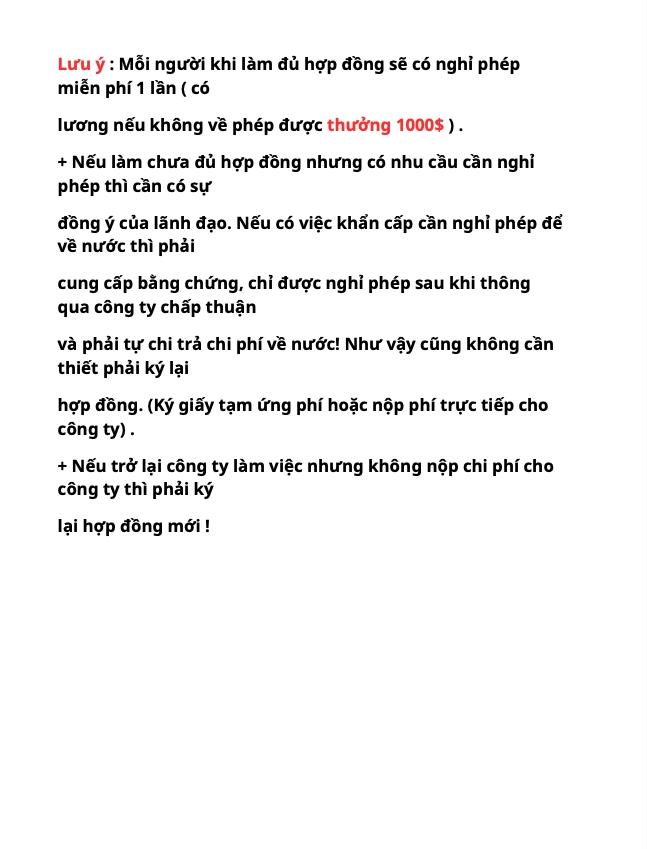 Lưu ý : Mỗi người khi làm đủ hợp đồng sẽ có nghỉ phép miễn phí 1 lần ( có

lương nếu không về phép được thưởng 1000$ ) .

+ Nếu làm chưa đủ hợp đồng nhưng có nhu cầu cần nghỉ phép thì cần có sự

đồng ý của lãnh đạo. Nếu có việc khẩn cấp cần nghỉ phép để về nước thì phải

cung cấp bằng chứng, chỉ được nghỉ phép sau khi thông qua công ty chấp thuận

và phải tự chi trả chi phí về nước! Như vậy cũng không cần thiết phải ký lại

hợp đồng. (Ký giấy tạm ứng phí hoặc nộp phí trực tiếp cho công ty) .

+ Nếu trở lại công ty làm việc nhưng không nộp chi phí cho công ty thì phải ký

lại hợp đồng mới !